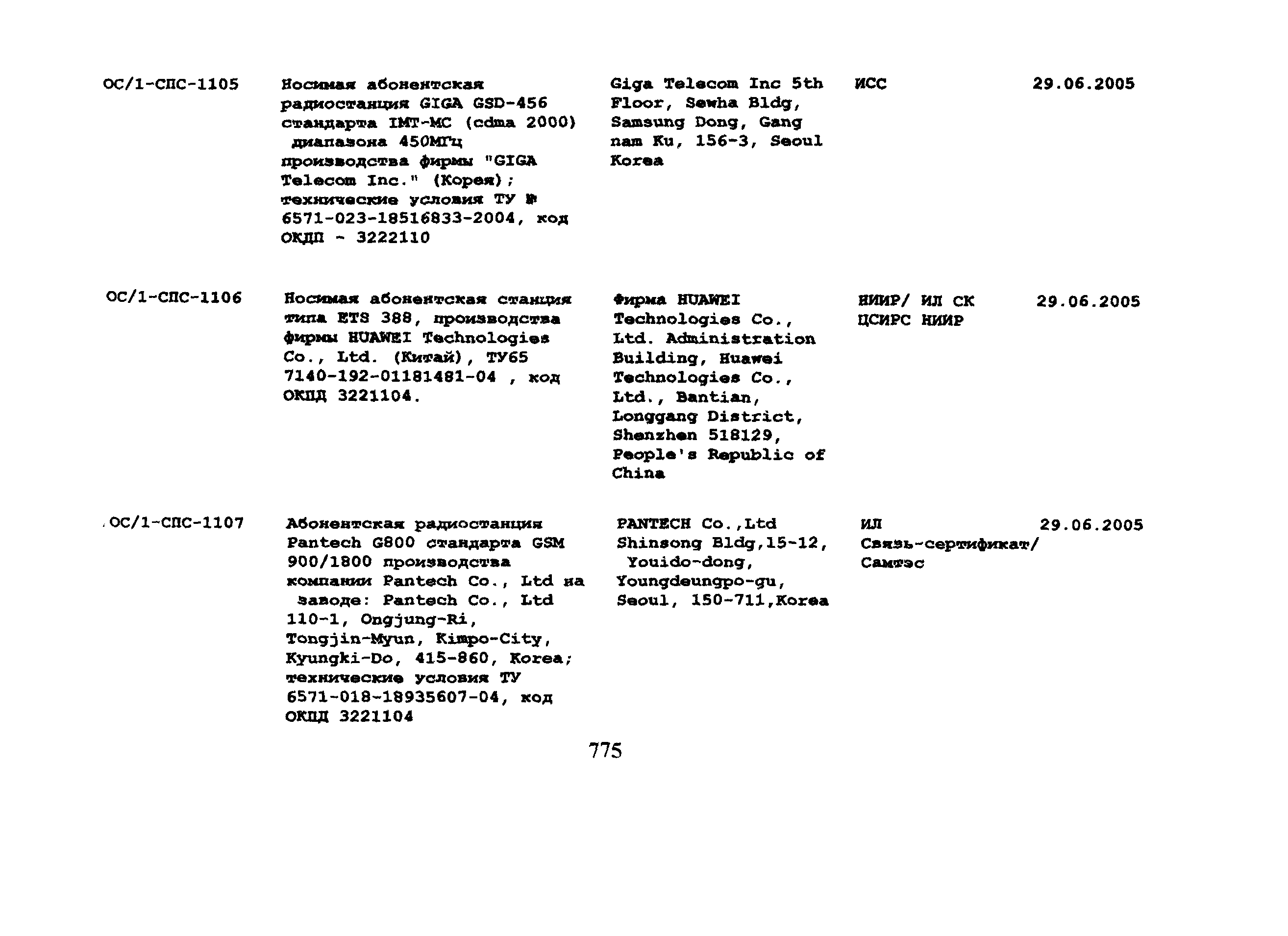 | | | | | |
|---|---|---|---|---|
| ОС/1-СПС-1105 | Носимая абонентская радиостанция GIGA GSD-456 стандарта IMT-MC (cdma 2000) диапазона 450МГц производства фирмы "GIGA Telecom Inc." (Корея); технические условия ТУ № 6571-023-18516833-2004, код ОКДП - 3222110 | Giga Telecom Inc 5th Floor, Sewha Bldg, Samsung Dong, Gang nam Ku, 156-3, Seoul Korea | ИСС | 29.06.2005 |
| ОС/1-СПС-1106 | Носимая абонентская станция типа ETS 388, производства фирмы HUAWEI Technologies Co., Ltd. (Китай), ТУ65 7140-192-01181481-04 , код ОКПД 3221104. | Фирма HUAWEI Technologies Co., Ltd. Administration Building, Huawei Technologies Co., Ltd., Bantian, Longgang District, Shenzhen 518129, People's Republic of China | НИИР/ ИЛ СК ЦСИРС НИИР | 29.06.2005 |
| ОС/1-СПС-1107 | Абонентская радиостанция Pantech G800 стандарта GSM 900/1800 производства компании Pantech Co., Ltd на заводе: Pantech Co., Ltd 110-1, Ongjung-Ri, Tongjin-Myun, Kimpo-City, Kyungki-Do, 415-860, Korea; технические условия ТУ 6571-018-18935607-04, код ОКПД 3221104 | PANTECH Co.,Ltd Shinsong Bldg,15-12, Youido-dong, Youngdeungpo-gu, Seoul, 150-711,Korea | ИЛ Связь-сертификат/ Самтэс | 29.06.2005 |

775